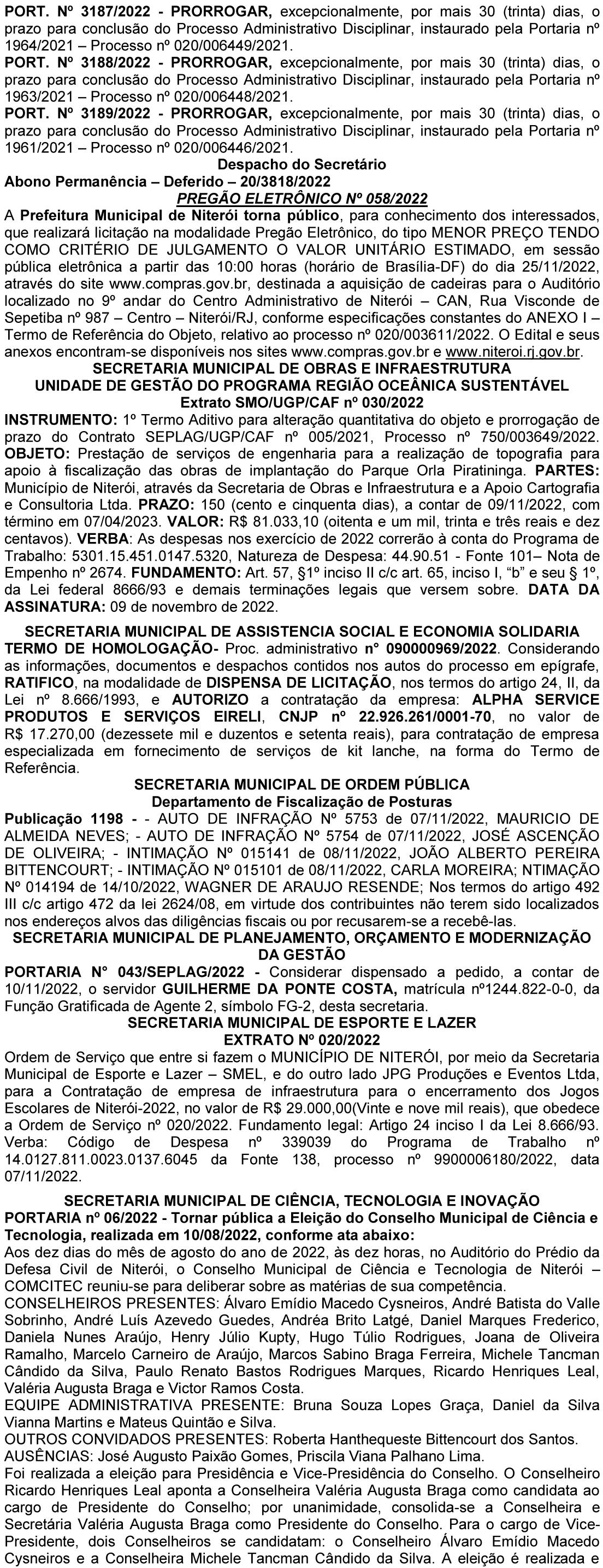 PORT. Nº 3187/2022 - PRORROGAR, excepcionalmente, por mais 30 (trinta) dias, o prazo para conclusão do Processo Administrativo Disciplinar, instaurado pela Portaria nº 1964/2021 – Processo nº 020/006449/2021.
PORT. Nº 3188/2022 - PRORROGAR, excepcionalmente, por mais 30 (trinta) dias, o prazo para conclusão do Processo Administrativo Disciplinar, instaurado pela Portaria nº 1963/2021 – Processo nº 020/006448/2021.
PORT. Nº 3189/2022 - PRORROGAR, excepcionalmente, por mais 30 (trinta) dias, o prazo para conclusão do Processo Administrativo Disciplinar, instaurado pela Portaria nº 1961/2021 – Processo nº 020/006446/2021.

Despacho do Secretário
Abono Permanência – Deferido – 20/3818/2022

PREGÃO ELETRÔNICO Nº 058/2022
A Prefeitura Municipal de Niterói torna público, para conhecimento dos interessados, que realizará licitação na modalidade Pregão Eletrônico, do tipo MENOR PREÇO TENDO COMO CRITÉRIO DE JULGAMENTO O VALOR UNITÁRIO ESTIMADO, em sessão pública eletrônica a partir das 10:00 horas (horário de Brasília-DF) do dia 25/11/2022, através do site www.compras.gov.br, destinada a aquisição de cadeiras para o Auditório localizado no 9º andar do Centro Administrativo de Niterói – CAN, Rua Visconde de Sepetiba nº 987 – Centro – Niterói/RJ, conforme especificações constantes do ANEXO I – Termo de Referência do Objeto, relativo ao processo nº 020/003611/2022. O Edital e seus anexos encontram-se disponíveis nos sites www.compras.gov.br e www.niteroi.rj.gov.br.

SECRETARIA MUNICIPAL DE OBRAS E INFRAESTRUTURA
UNIDADE DE GESTÃO DO PROGRAMA REGIÃO OCEÂNICA SUSTENTÁVEL
Extrato SMO/UGP/CAF nº 030/2022
INSTRUMENTO: 1º Termo Aditivo para alteração quantitativa do objeto e prorrogação de prazo do Contrato SEPLAG/UGP/CAF nº 005/2021, Processo nº 750/003649/2022. OBJETO: Prestação de serviços de engenharia para a realização de topografia para apoio à fiscalização das obras de implantação do Parque Orla Piratininga. PARTES: Município de Niterói, através da Secretaria de Obras e Infraestrutura e a Apoio Cartografia e Consultoria Ltda. PRAZO: 150 (cento e cinquenta dias), a contar de 09/11/2022, com término em 07/04/2023. VALOR: R$ 81.033,10 (oitenta e um mil, trinta e três reais e dez centavos). VERBA: As despesas nos exercício de 2022 correrão à conta do Programa de Trabalho: 5301.15.451.0147.5320, Natureza de Despesa: 44.90.51 - Fonte 101– Nota de Empenho nº 2674. FUNDAMENTO: Art. 57, §1º inciso II c/c art. 65, inciso I, “b” e seu § 1º, da Lei federal 8666/93 e demais terminações legais que versem sobre. DATA DA ASSINATURA: 09 de novembro de 2022.

SECRETARIA MUNICIPAL DE ASSISTENCIA SOCIAL E ECONOMIA SOLIDARIA
TERMO DE HOMOLOGAÇÃO- Proc. administrativo n° 090000969/2022. Considerando as informações, documentos e despachos contidos nos autos do processo em epígrafe, RATIFICO, na modalidade de DISPENSA DE LICITAÇÃO, nos termos do artigo 24, II, da Lei nº 8.666/1993, e AUTORIZO a contratação da empresa: ALPHA SERVICE PRODUTOS E SERVIÇOS EIRELI, CNJP nº 22.926.261/0001-70, no valor de R$ 17.270,00 (dezessete mil e duzentos e setenta reais), para contratação de empresa especializada em fornecimento de serviços de kit lanche, na forma do Termo de Referência.

SECRETARIA MUNICIPAL DE ORDEM PÚBLICA
Departamento de Fiscalização de Posturas
Publicação 1198 - - AUTO DE INFRAÇÃO Nº 5753 de 07/11/2022, MAURICIO DE ALMEIDA NEVES; - AUTO DE INFRAÇÃO Nº 5754 de 07/11/2022, JOSÉ ASCENÇÃO DE OLIVEIRA; - INTIMAÇÃO Nº 015141 de 08/11/2022, JOÃO ALBERTO PEREIRA BITTENCOURT; - INTIMAÇÃO Nº 015101 de 08/11/2022, CARLA MOREIRA; NTIMAÇÃO Nº 014194 de 14/10/2022, WAGNER DE ARAUJO RESENDE; Nos termos do artigo 492 III c/c artigo 472 da lei 2624/08, em virtude dos contribuintes não terem sido localizados nos endereços alvos das diligências fiscais ou por recusarem-se a recebê-las.

SECRETARIA MUNICIPAL DE PLANEJAMENTO, ORÇAMENTO E MODERNIZAÇÃO DA GESTÃO
PORTARIA N° 043/SEPLAG/2022 - Considerar dispensado a pedido, a contar de 10/11/2022, o servidor GUILHERME DA PONTE COSTA, matrícula nº1244.822-0-0, da Função Gratificada de Agente 2, símbolo FG-2, desta secretaria.

SECRETARIA MUNICIPAL DE ESPORTE E LAZER
EXTRATO Nº 020/2022
Ordem de Serviço que entre si fazem o MUNICÍPIO DE NITERÓI, por meio da Secretaria Municipal de Esporte e Lazer – SMEL, e do outro lado JPG Produções e Eventos Ltda, para a Contratação de empresa de infraestrutura para o encerramento dos Jogos Escolares de Niterói-2022, no valor de R$ 29.000,00(Vinte e nove mil reais), que obedece a Ordem de Serviço nº 020/2022. Fundamento legal: Artigo 24 inciso I da Lei 8.666/93. Verba: Código de Despesa nº 339039 do Programa de Trabalho nº 14.0127.811.0023.0137.6045 da Fonte 138, processo nº 9900006180/2022, data 07/11/2022.

SECRETARIA MUNICIPAL DE CIÊNCIA, TECNOLOGIA E INOVAÇÃO
PORTARIA nº 06/2022 - Tornar pública a Eleição do Conselho Municipal de Ciência e Tecnologia, realizada em 10/08/2022, conforme ata abaixo:
Aos dez dias do mês de agosto do ano de 2022, às dez horas, no Auditório do Prédio da Defesa Civil de Niterói, o Conselho Municipal de Ciência e Tecnologia de Niterói – COMCITEC reuniu-se para deliberar sobre as matérias de sua competência.
CONSELHEIROS PRESENTES: Álvaro Emídio Macedo Cysneiros, André Batista do Valle Sobrinho, André Luís Azevedo Guedes, Andréa Brito Latgé, Daniel Marques Frederico, Daniela Nunes Araújo, Henry Júlio Kupty, Hugo Túlio Rodrigues, Joana de Oliveira Ramalho, Marcelo Carneiro de Araújo, Marcos Sabino Braga Ferreira, Michele Tancman Cândido da Silva, Paulo Renato Bastos Rodrigues Marques, Ricardo Henriques Leal, Valéria Augusta Braga e Victor Ramos Costa.
EQUIPE ADMINISTRATIVA PRESENTE: Bruna Souza Lopes Graça, Daniel da Silva Vianna Martins e Mateus Quintão e Silva.
OUTROS CONVIDADOS PRESENTES: Roberta Hanthequeste Bittencourt dos Santos.
AUSÊNCIAS: José Augusto Paixão Gomes, Priscila Viana Palhano Lima.
Foi realizada a eleição para Presidência e Vice-Presidência do Conselho. O Conselheiro Ricardo Henriques Leal aponta a Conselheira Valéria Augusta Braga como candidata ao cargo de Presidente do Conselho; por unanimidade, consolida-se a Conselheira e Secretária Valéria Augusta Braga como Presidente do Conselho. Para o cargo de Vice-Presidente, dois Conselheiros se candidatam: o Conselheiro Álvaro Emídio Macedo Cysneiros e a Conselheira Michele Tancman Cândido da Silva. A eleição é realizada e